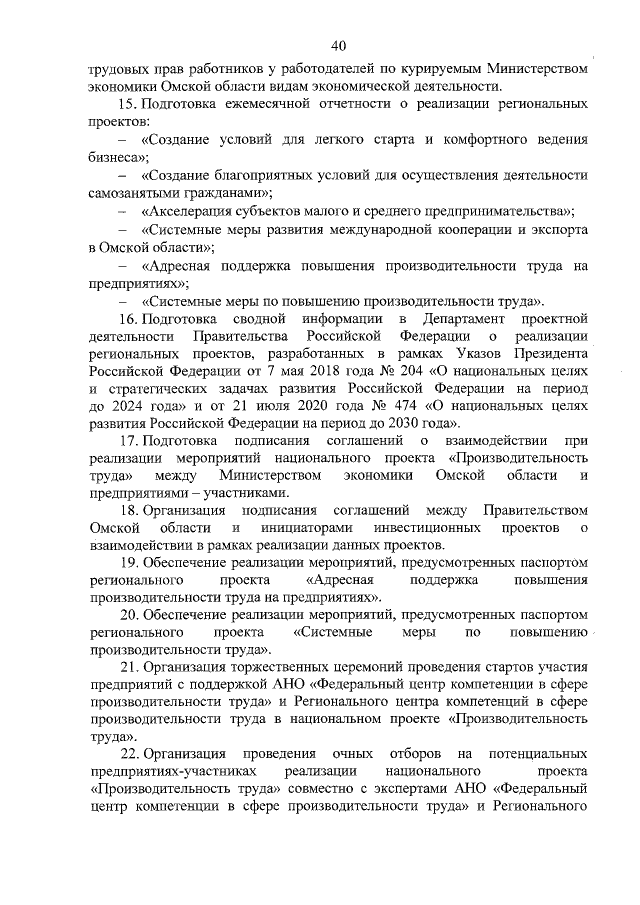 40

трудовых прав работников у работодателей по курируемым Министерством экономики Омской области видам экономической деятельности.

15. Подготовка ежемесячной отчетности о реализации региональных проектов:

– «Создание условий для легкого старта и комфортного ведения бизнеса»;

– «Создание благоприятных условий для осуществления деятельности самозанятыми гражданами»;

– «Акселерация субъектов малого и среднего предпринимательства»;

– «Системные меры развития международной кооперации и экспорта в Омской области»;

– «Адресная поддержка повышения производительности труда на предприятиях»;

– «Системные меры по повышению производительности труда».

16. Подготовка сводной информации в Департамент проектной деятельности Правительства Российской Федерации о реализации региональных проектов, разработанных в рамках Указов Президента Российской Федерации от 7 мая 2018 года № 204 «О национальных целях и стратегических задачах развития Российской Федерации на период до 2024 года» и от 21 июля 2020 года № 474 «О национальных целях развития Российской Федерации на период до 2030 года».

17. Подготовка подписания соглашений о взаимодействии при реализации мероприятий национального проекта «Производительность труда» между Министерством экономики Омской области и предприятиями – участниками.

18. Организация подписания соглашений между Правительством Омской области и инициаторами инвестиционных проектов о взаимодействии в рамках реализации данных проектов.

19. Обеспечение реализации мероприятий, предусмотренных паспортом регионального проекта «Адресная поддержка повышения производительности труда на предприятиях».

20. Обеспечение реализации мероприятий, предусмотренных паспортом регионального проекта «Системные меры по повышению производительности труда».

21. Организация торжественных церемоний проведения стартов участия предприятий с поддержкой АНО «Федеральный центр компетенции в сфере производительности труда» и Регионального центра компетенций в сфере производительности труда в национальном проекте «Производительность труда».

22. Организация проведения очных отборов на потенциальных предприятиях-участниках реализации национального проекта «Производительность труда» совместно с экспертами АНО «Федеральный центр компетенции в сфере производительности труда» и Регионального